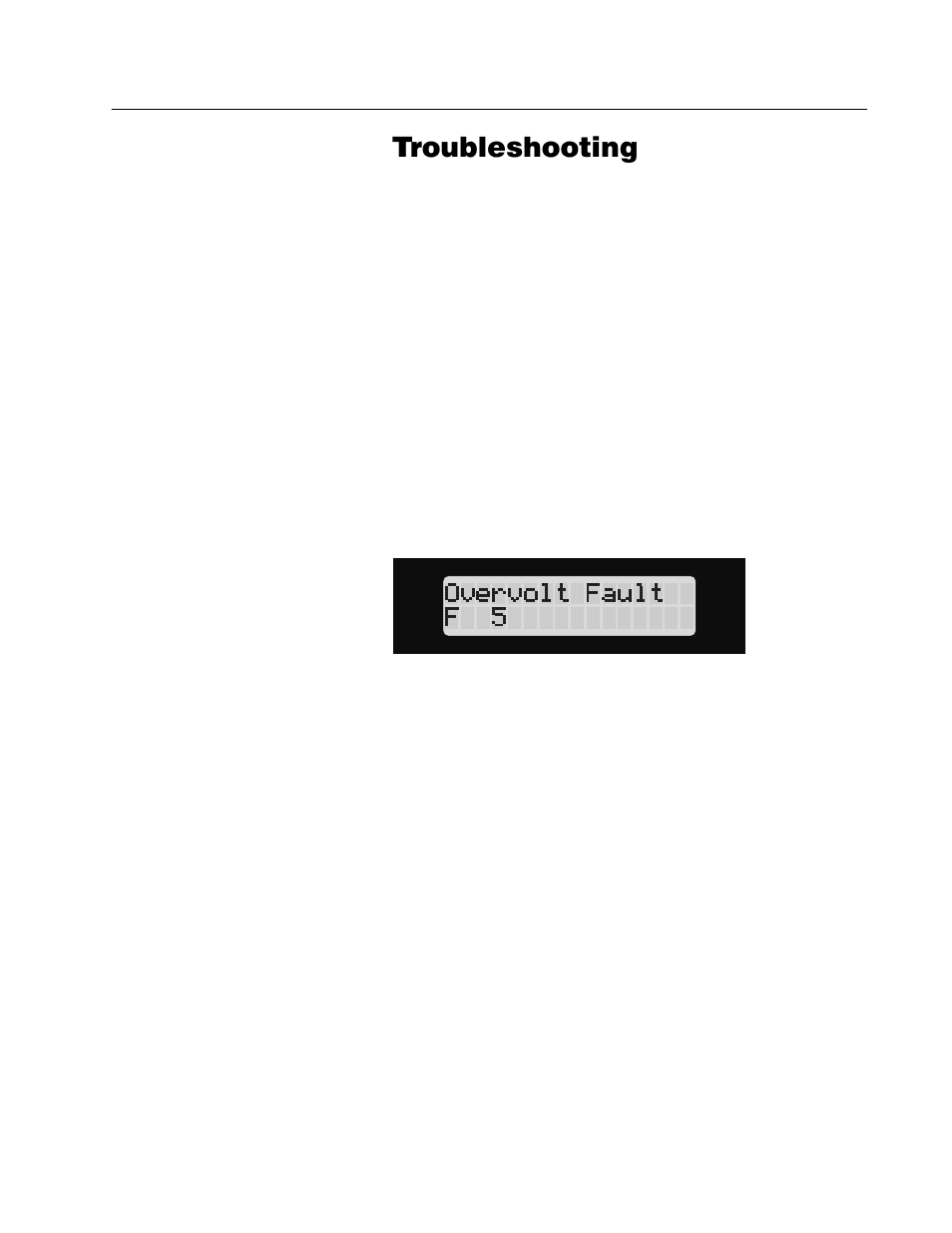 Troubleshooting

Overvolt Fault
F 5